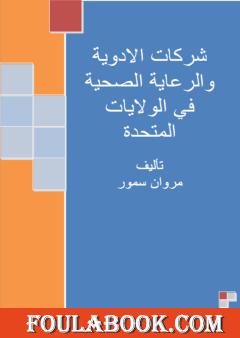 شركات الادوية والرعاية الصحية في الولايات المتحدة

تاليف
مروان سمور

FOULABOOK.COM